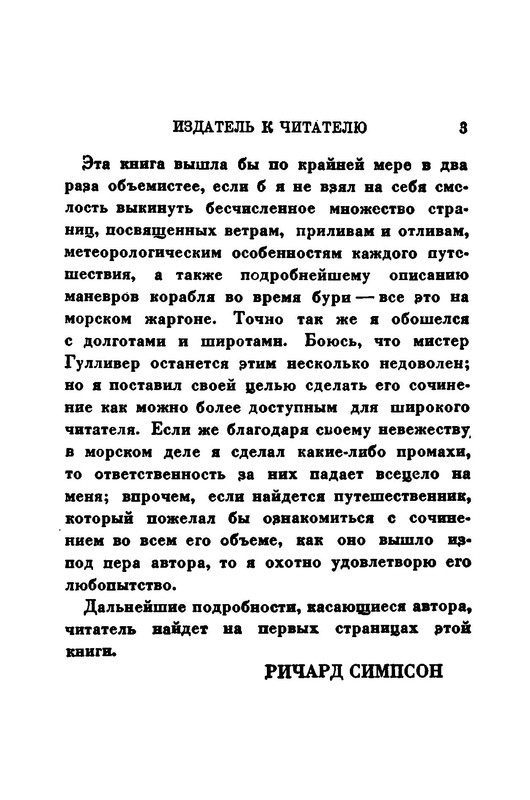 ИЗДАТЕЛЬ К ЧИТАТЕЛЮ 3

Эта книга вышла бы по крайней мере в два раза объемистее, если б я не взял на себя смелость выкинуть бесчисленное множество страниц, посвященных ветрам, приливам и отливам, метеорологическим особенностям каждого путешествия, а также подробнейшему описанию маневров корабля во время бури — все это на морском жаргоне. Точно так же я обошелся с долготами и широтами. Боюсь, что мистер Гулливер останется этим несколько недоволен; но я поставил своей целью сделать его сочинение как можно более доступным для широкого читателя. Если же благодаря своему невежеству в морском деле я сделал какие-либо промахи, то ответственность за них падает всецело на меня; впрочем, если найдется путешественник, который пожелал бы ознакомиться с сочинением во всем его объеме, как оно вышло из-под пера автора, то я охотно удовлетворю его любопытство.

Дальнейшие подробности, касающиеся автора, читатель найдет на первых страницах этой книги.

РИЧАРД СИМПСОН